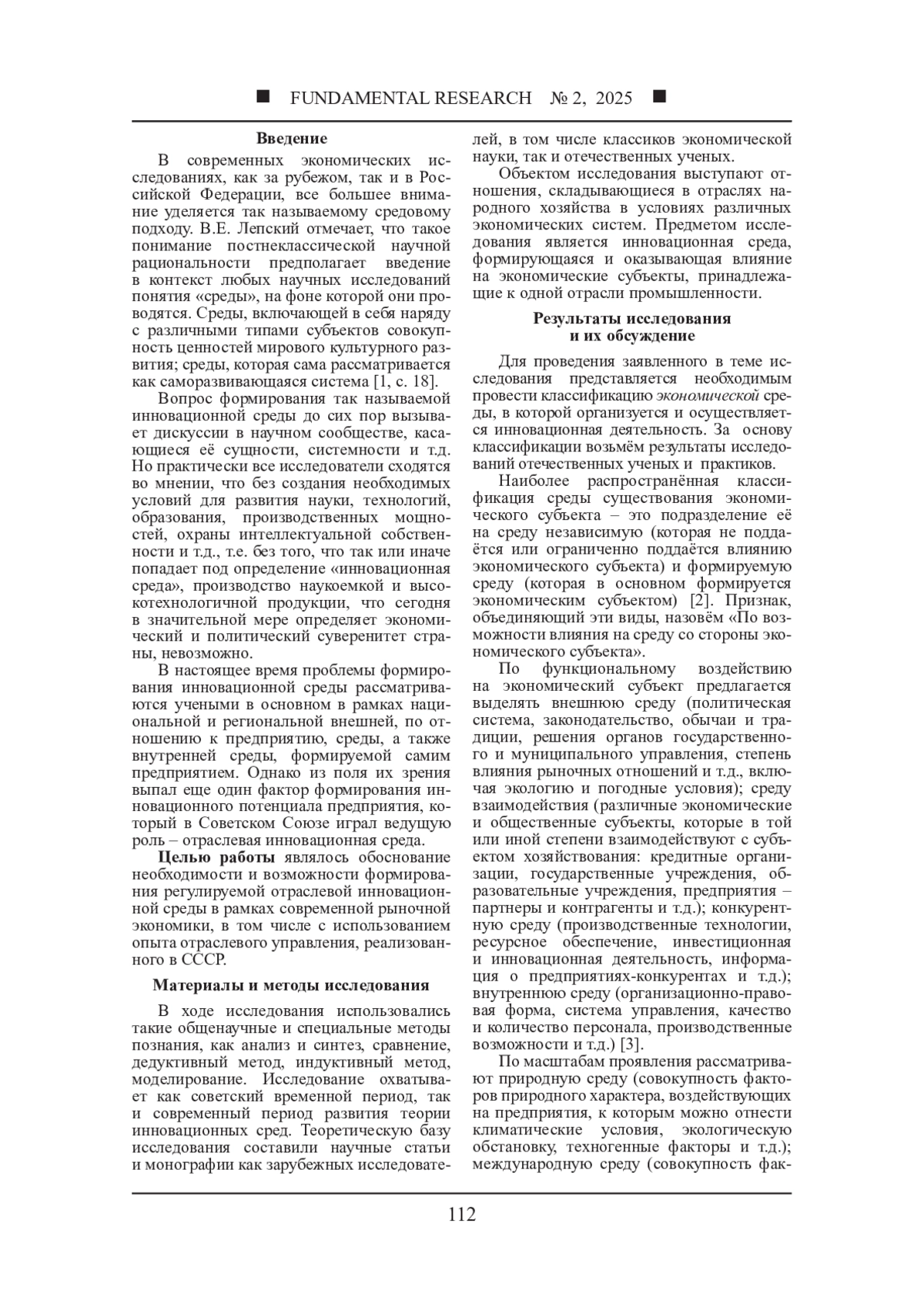 ■ FUNDAMENTAL RESEARCH № 2, 2025 ■

Введение

В современных экономических исследованиях, как за рубежом, так и в Российской Федерации, все большее внимание уделяется так называемому средовому подходу. В.Е. Лепский отмечает, что такое понимание постнеклассической научной рациональности предполагает введение в контекст любых научных исследований понятия «среды», на фоне которой они проводятся. Среды, включающей в себя наряду с различными типами субъектов совокупность ценностей мирового культурного развития; среды, которая сама рассматривается как саморазвивающаяся система [1, с. 18].

Вопрос формирования так называемой инновационной среды до сих пор вызывает дискуссии в научном сообществе, касающиеся её сущности, системности и т.д. Но практически все исследователи сходятся во мнении, что без создания необходимых условий для развития науки, технологий, образования, производственных мощностей, охраны интеллектуальной собственности и т.д., т.е. без того, что так или иначе попадает под определение «инновационная среда», производство наукоемкой и высокотехнологичной продукции, что сегодня в значительной мере определяет экономический и политический суверенитет страны, невозможно.

В настоящее время проблемы формирования инновационной среды рассматриваются учеными в основном в рамках национальной и региональной внешней, по отношению к предприятию, среды, а также внутренней среды, формируемой самим предприятием. Однако из поля их зрения выпал еще один фактор формирования инновационного потенциала предприятия, который в Советском Союзе играл ведущую роль – отраслевая инновационная среда.

Целью работы являлось обоснование необходимости и возможности формирования регулируемой отраслевой инновационной среды в рамках современной рыночной экономики, в том числе с использованием опыта отраслевого управления, реализованного в СССР.

Материалы и методы исследования

В ходе исследования использовались такие общенаучные и специальные методы познания, как анализ и синтез, сравнение, дедуктивный метод, индуктивный метод, моделирование. Исследование охватывает как советский временной период, так и современный период развития теории инновационных сред. Теоретическую базу исследования составили научные статьи и монографии как зарубежных исследователей, в том числе классиков экономической науки, так и отечественных ученых.

Объектом исследования выступают отношения, складывающиеся в отраслях народного хозяйства в условиях различных экономических систем. Предметом исследования является инновационная среда, формирующаяся и оказывающая влияние на экономические субъекты, принадлежащие к одной отрасли промышленности.

Результаты исследования и их обсуждение

Для проведения заявленного в теме исследования представляется необходимым провести классификацию экономической среды, в которой организуется и осуществляется инновационная деятельность. За основу классификации возьмём результаты исследований отечественных ученых и практиков.

Наиболее распространённая классификация среды существования экономического субъекта – это подразделение её на среду независимую (которая не поддаётся или ограниченно поддаётся влиянию экономического субъекта) и формируемую среду (которая в основном формируется экономическим субъектом) [2]. Признак, объединяющий эти виды, назовём «По возможности влияния на среду со стороны экономического субъекта».

По функциональному воздействию на экономический субъект предлагается выделять внешнюю среду (политическая система, законодательство, обычаи и традиции, решения органов государственного и муниципального управления, степень влияния рыночных отношений и т.д., включая экологию и погодные условия); среду взаимодействия (различные экономические и общественные субъекты, которые в той или иной степени взаимодействуют с субъектом хозяйствования: кредитные организации, государственные учреждения, образовательные учреждения, предприятия – партнеры и контрагенты и т.д.); конкурентную среду (производственные технологии, ресурсное обеспечение, инвестиционная и инновационная деятельность, информация о предприятиях-конкурентах и т.д.); внутреннюю среду (организационно-правовая форма, система управления, качество и количество персонала, производственные возможности и т.д.) [3].

По масштабам проявления рассматривают природную среду (совокупность факторов природного характера, воздействующих на предприятия, к которым можно отнести климатические условия, экологическую обстановку, техногенные факторы и т.д.); международную среду (совокупность фак-

112